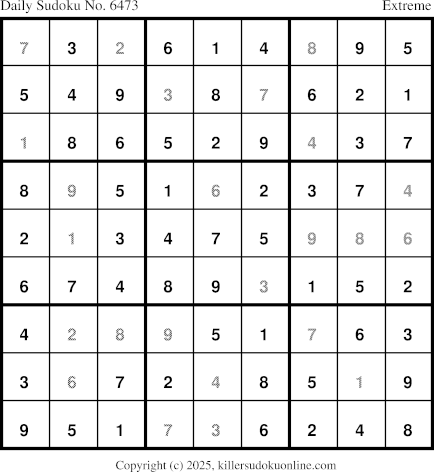 Daily Sudoku No. 6473 Extreme

| 7 | 3 | 2 | 6 | 1 | 4 | 8 | 9 | 5 |
|---|---|---|---|---|---|---|---|---|
| 5 | 4 | 9 | 3 | 8 | 7 | 6 | 2 | 1 |
| 1 | 8 | 6 | 5 | 2 | 9 | 4 | 3 | 7 |
| 8 | 9 | 5 | 1 | 6 | 2 | 3 | 7 | 4 |
| 2 | 1 | 3 | 4 | 7 | 5 | 9 | 8 | 6 |
| 6 | 7 | 4 | 8 | 9 | 3 | 1 | 5 | 2 |
| 4 | 2 | 8 | 9 | 5 | 1 | 7 | 6 | 3 |
| 3 | 6 | 7 | 2 | 4 | 8 | 5 | 1 | 9 |
| 9 | 5 | 1 | 7 | 3 | 6 | 2 | 4 | 8 |

Copyright (c) 2025, killersudokuonline.com